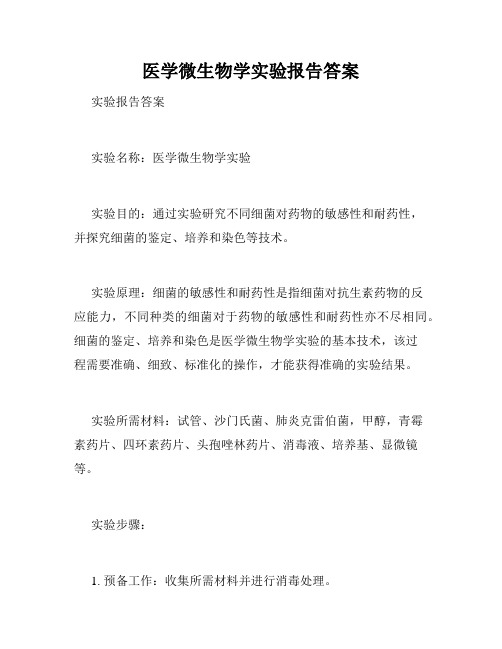 医学微生物学实验报告答案

实验报告答案

实验名称：医学微生物学实验

实验目的：通过实验研究不同细菌对药物的敏感性和耐药性，并探究细菌的鉴定、培养和染色等技术。

实验原理：细菌的敏感性和耐药性是指细菌对抗生素药物的反应能力，不同种类的细菌对于药物的敏感性和耐药性亦不尽相同。细菌的鉴定、培养和染色是医学微生物学实验的基本技术，该过程需要准确、细致、标准化的操作，才能获得准确的实验结果。

实验所需材料：试管、沙门氏菌、肺炎克雷伯菌，甲醇，青霉素药片、四环素药片、头孢唑林药片、消毒液、培养基、显微镜等。

实验步骤：

1. 预备工作：收集所需材料并进行消毒处理。